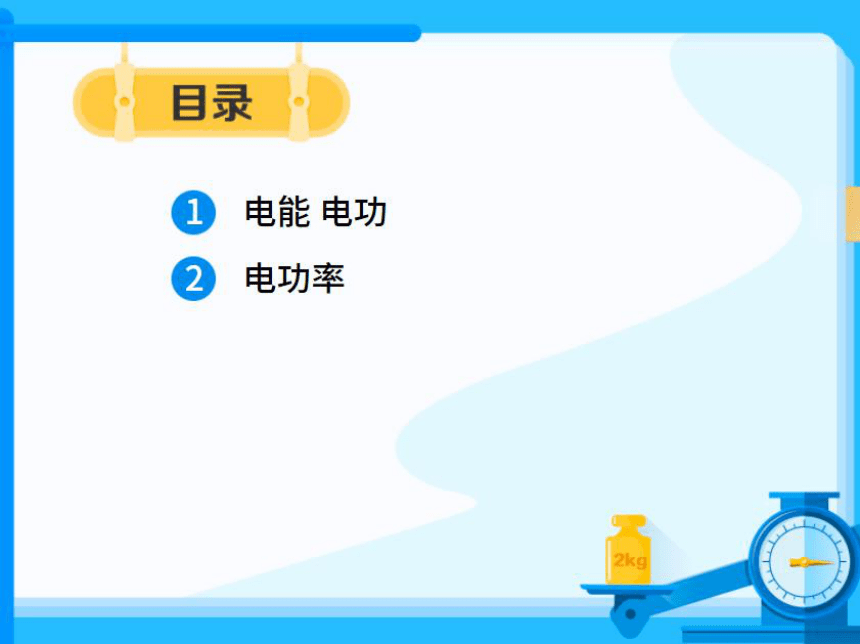 目录

1 电能 电功

2 电功率

2kg